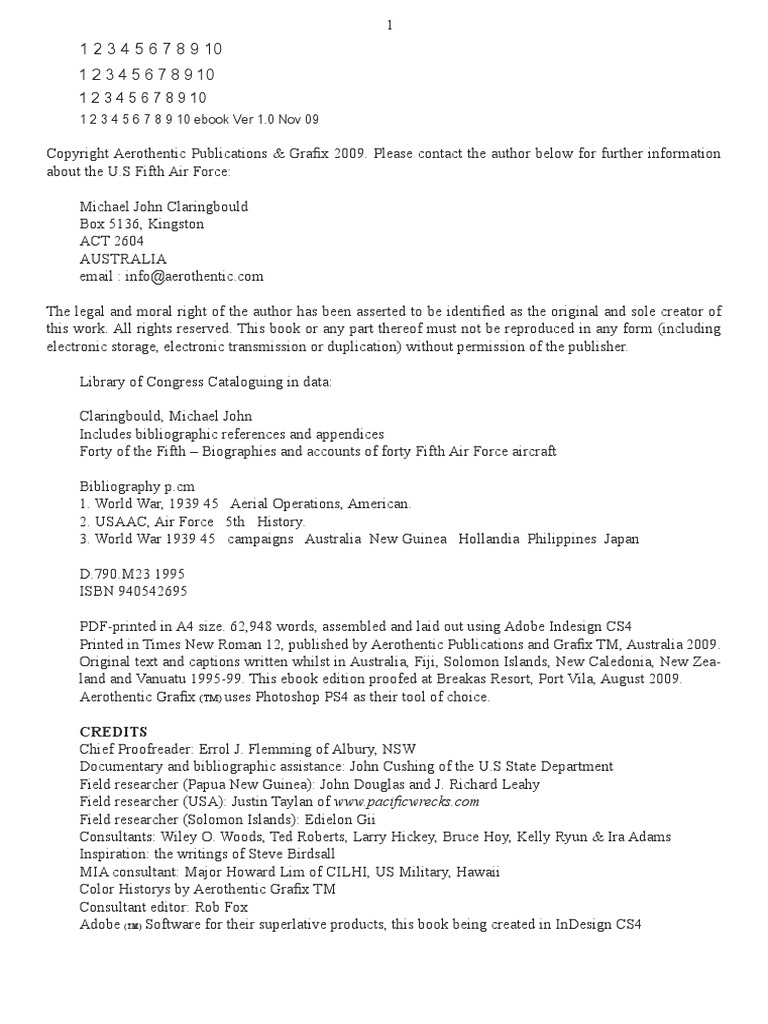 1

1 2 3 4 5 6 7 8 9 10
1 2 3 4 5 6 7 8 9 10
1 2 3 4 5 6 7 8 9 10
1 2 3 4 5 6 7 8 9 10 ebook Ver 1.0 Nov 09

Copyright Aerothentic Publications & Grafix 2009. Please contact the author below for further information about the U.S Fifth Air Force:

Michael John Claringbould
Box 5136, Kingston
ACT 2604
AUSTRALIA
email : info@aerothentic.com

The legal and moral right of the author has been asserted to be identified as the original and sole creator of this work. All rights reserved. This book or any part thereof must not be reproduced in any form (including electronic storage, electronic transmission or duplication) without permission of the publisher.

Library of Congress Cataloguing in data:

Claringbould, Michael John
Includes bibliographic references and appendices
Forty of the Fifth – Biographies and accounts of forty Fifth Air Force aircraft

Bibliography p.cm
1. World War, 1939 45 Aerial Operations, American.
2. USAAC, Air Force 5th History.
3. World War 1939 45 campaigns Australia New Guinea Hollandia Philippines Japan

D.790.M23 1995
ISBN 940542695

PDF-printed in A4 size. 62,948 words, assembled and laid out using Adobe Indesign CS4
Printed in Times New Roman 12, published by Aerothentic Publications and Grafix TM, Australia 2009.
Original text and captions written whilst in Australia, Fiji, Solomon Islands, New Caledonia, New Zealand and Vanuatu 1995-99. This ebook edition proofed at Breakas Resort, Port Vila, August 2009.
Aerothentic Grafix (TM) uses Photoshop PS4 as their tool of choice.

CREDITS
Chief Proofreader: Errol J. Flemming of Albury, NSW
Documentary and bibliographic assistance: John Cushing of the U.S State Department
Field researcher (Papua New Guinea): John Douglas and J. Richard Leahy
Field researcher (USA): Justin Taylan of www.pacificwrecks.com
Field researcher (Solomon Islands): Edielon Gii
Consultants: Wiley O. Woods, Ted Roberts, Larry Hickey, Bruce Hoy, Kelly Ryun & Ira Adams
Inspiration: the writings of Steve Birdsall
MIA consultant: Major Howard Lim of CILHI, US Military, Hawaii
Color Historys by Aerothentic Grafix TM
Consultant editor: Rob Fox
Adobe (TM) Software for their superlative products, this book being created in InDesign CS4